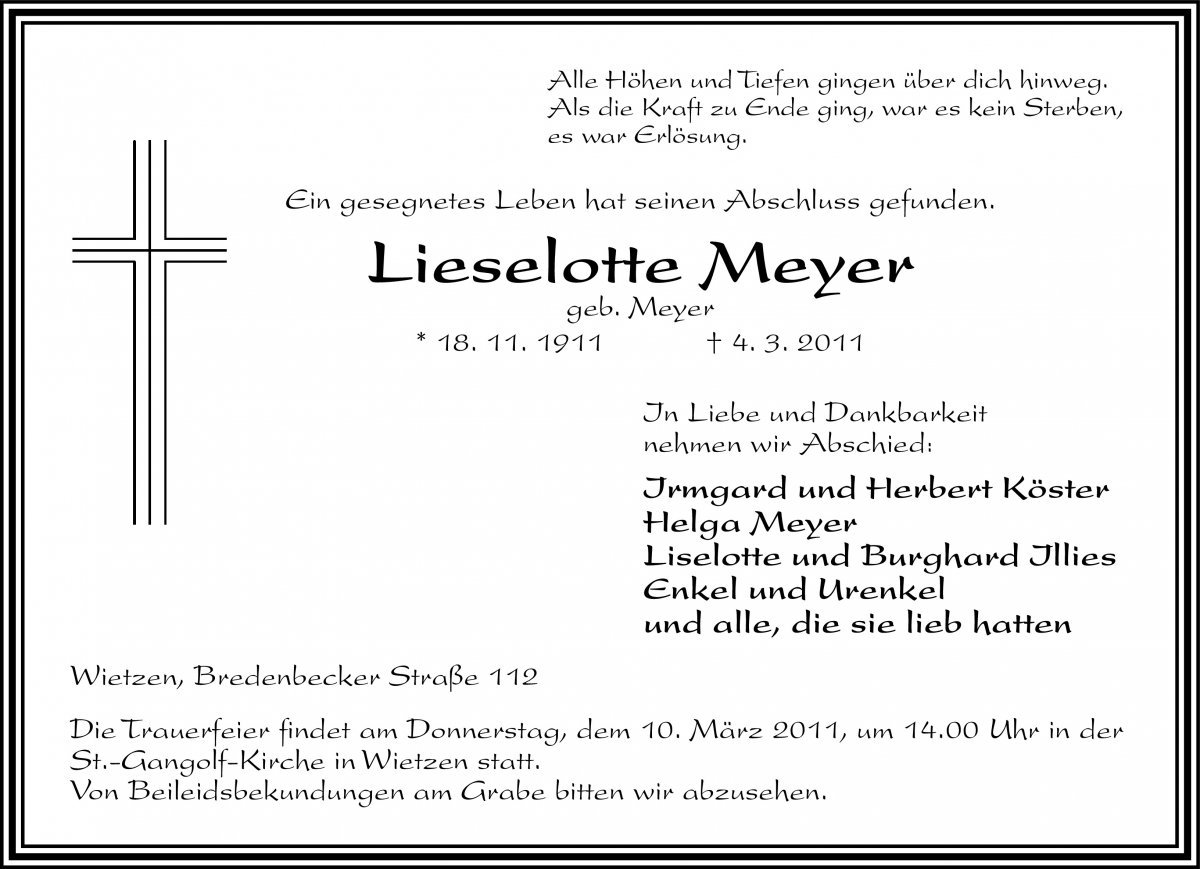 Alle Höhen und Tiefen gingen über dich hinweg.
Als die Kraft zu Ende ging, war es kein Sterben,
es war Erlösung.

Ein gesegnetes Leben hat seinen Abschluss gefunden.

Lieselotte Meyer
geb. Meyer
* 18. 11. 1911 † 4. 3. 2011

In Liebe und Dankbarkeit
nehmen wir Abschied:

Irmgard und Herbert Köster
Helga Meyer
Liselotte und Burghard Illies
Enkel und Urenkel
und alle, die sie lieb hatten

Wietzen, Bredenbecker Straße 112

Die Trauerfeier findet am Donnerstag, dem 10. März 2011, um 14.00 Uhr in der St.-Gangolf-Kirche in Wietzen statt.
Von Beileidsbekundungen am Grabe bitten wir abzusehen.